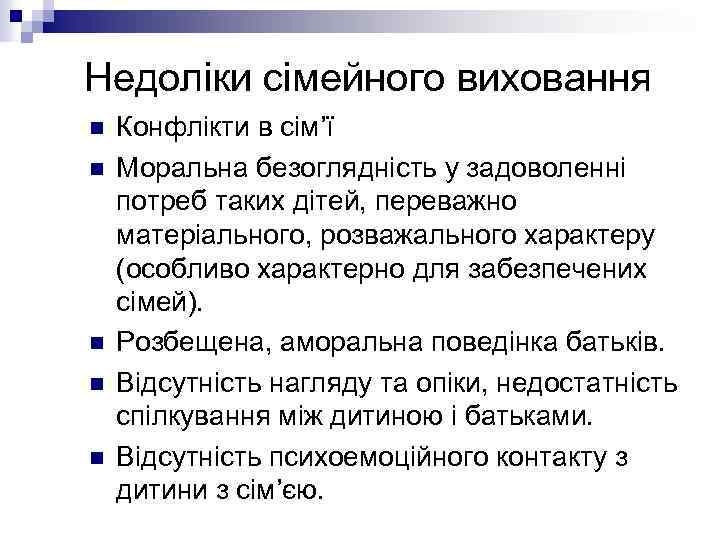 Недоліки сімейного виховання

• Конфлікти в сім'ї
• Моральна безоглядність у задоволенні потреб таких дітей, переважно матеріального, розважального характеру (особливо характерно для забезпечених сімей).
• Розбещена, аморальна поведінка батьків.
• Відсутність нагляду та опіки, недостатність спілкування між дитиною і батьками.
• Відсутність психоемоційного контакту з дитини з сім'єю.